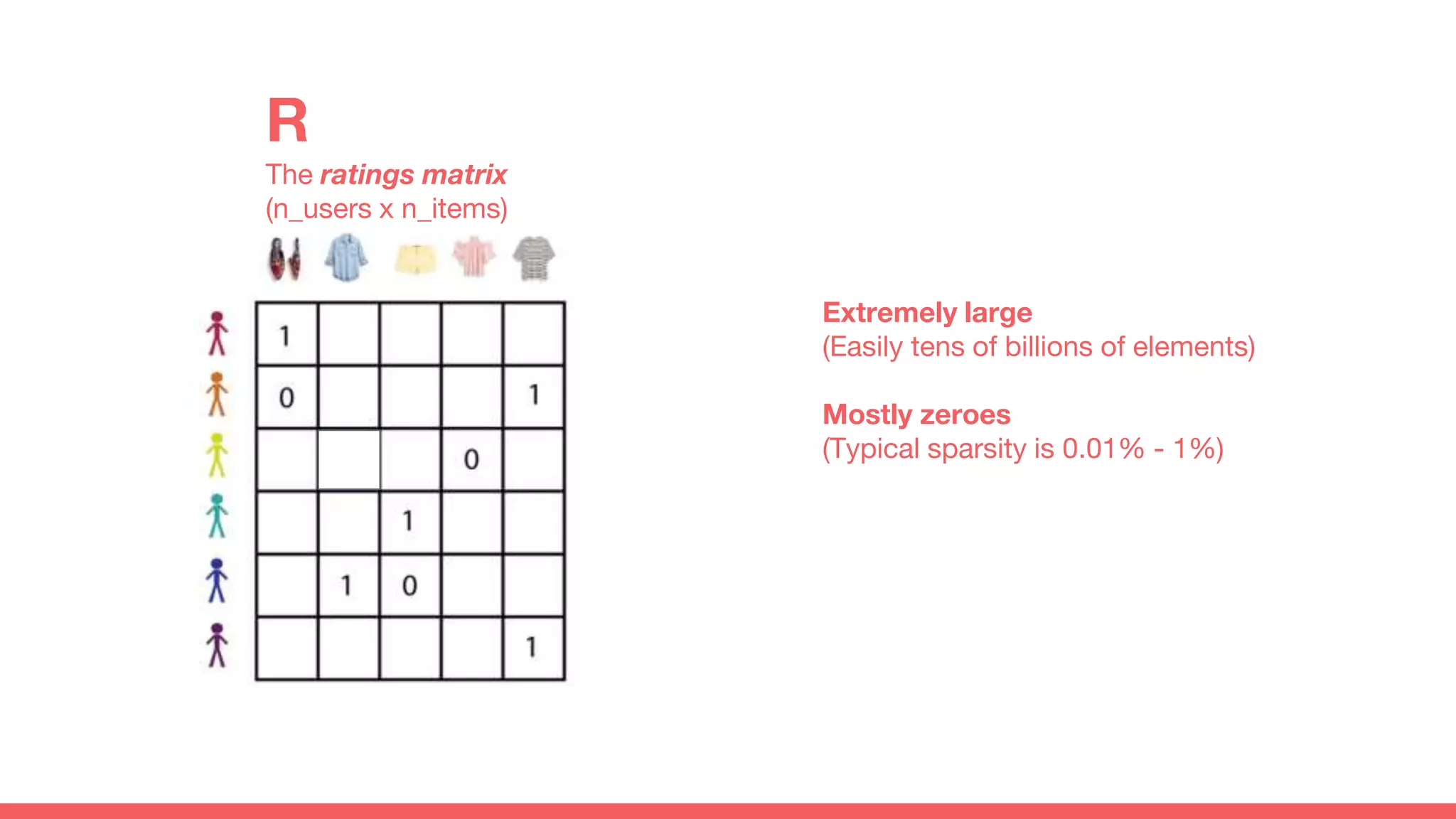 R

The ratings matrix
(n_users x n_items)

|   |   |   |   |   |
|---|---|---|---|---|
| 1 |   |   |   |   |
| 0 |   |   |   | 1 |
|   |   |   | 0 |   |
|   |   | 1 |   |   |
|   | 1 | 0 |   |   |
|   |   |   |   | 1 |

Extremely large
(Easily tens of billions of elements)

Mostly zeroes
(Typical sparsity is 0.01% - 1%)